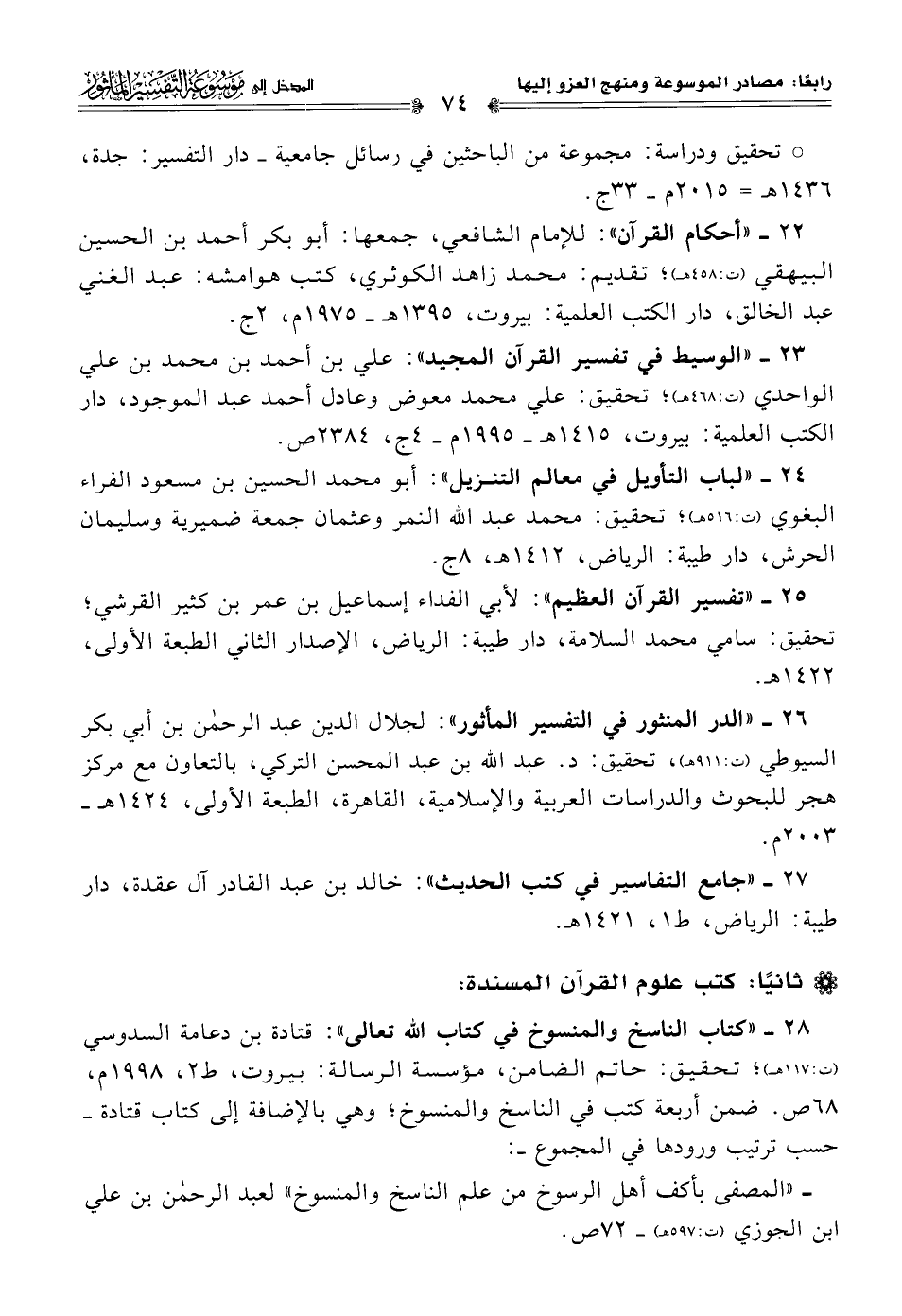 رابعًا: مصادر الموسوعة ومنهج العزو إليها ٧٤ المدخل إلى موسوعة التفسير المأثور

○ تحقيق ودراسة: مجموعة من الباحثين في رسائل جامعية ـ دار التفسير: جدة، ١٤٣٦هـ = ٢٠١٥م ـ ٣٣ج.

٢٢ ـ «أحكام القرآن»: للإمام الشافعي، جمعها: أبو بكر أحمد بن الحسين البيهقي (ت:٤٥٨هـ)؛ تقديم: محمد زاهد الكوثري، كتب هوامشه: عبد الغني عبد الخالق، دار الكتب العلمية: بيروت، ١٣٩٥هـ ـ ١٩٧٥م، ٢ج.

٢٣ ـ «الوسيط في تفسير القرآن المجيد»: علي بن أحمد بن محمد بن علي الواحدي (ت:٤٦٨هـ)؛ تحقيق: علي محمد معوض وعادل أحمد عبد الموجود، دار الكتب العلمية: بيروت، ١٤١٥هـ ـ ١٩٩٥م ـ ٤ج، ٢٣٨٤ص.

٢٤ ـ «لباب التأويل في معالم التنزيل»: أبو محمد الحسين بن مسعود الفراء البغوي (ت:٥١٦هـ)؛ تحقيق: محمد عبد الله النمر وعثمان جمعة ضميرية وسليمان الحرش، دار طيبة: الرياض، ١٤١٢هـ، ٨ج.

٢٥ ـ «تفسير القرآن العظيم»: لأبي الفداء إسماعيل بن عمر بن كثير القرشي؛ تحقيق: سامي محمد السلامة، دار طيبة: الرياض، الإصدار الثاني الطبعة الأولى، ١٤٢٢هـ.

٢٦ ـ «الدر المنثور في التفسير المأثور»: لجلال الدين عبد الرحمٰن بن أبي بكر السيوطي (ت:٩١١هـ)، تحقيق: د. عبد الله بن عبد المحسن التركي، بالتعاون مع مركز هجر للبحوث والدراسات العربية والإسلامية، القاهرة، الطبعة الأولى، ١٤٢٤هـ ـ ٢٠٠٣م.

٢٧ ـ «جامع التفاسير في كتب الحديث»: خالد بن عبد القادر آل عقدة، دار طيبة: الرياض، ط١، ١٤٢١هـ.

ثانيًا: كتب علوم القرآن المسندة:

٢٨ ـ «كتاب الناسخ والمنسوخ في كتاب الله تعالى»: قتادة بن دعامة السدوسي (ت:١١٧هـ)؛ تحقيق: حاتم الضامن، مؤسسة الرسالة: بيروت، ط٢، ١٩٩٨م، ٦٨ص. ضمن أربعة كتب في الناسخ والمنسوخ؛ وهي بالإضافة إلى كتاب قتادة ـ حسب ترتيب ورودها في المجموع ـ:

ـ «المصفى بأكف أهل الرسوخ من علم الناسخ والمنسوخ» لعبد الرحمٰن بن علي ابن الجوزي (ت:٥٩٧هـ) ـ ٧٢ص.